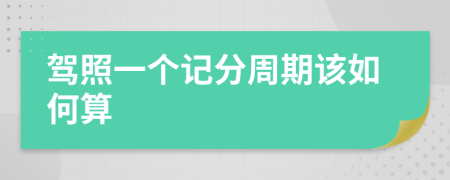 驾照一个记分周期该如何算